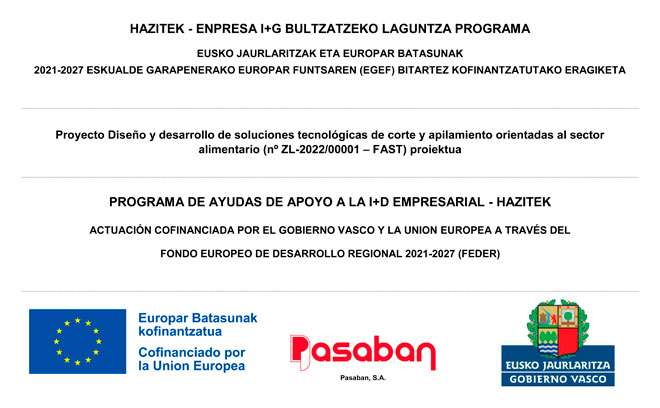 HAZITEK - ENPRESA I+G BULTZATZEKO LAGUNTZA PROGRAMA

EUSKO JAURLARITZAK ETA EUROPAR BATASUNAK

2021-2027 ESKUALDE GARAPENERAKO EUROPAR FUNTSAREN (EGEF) BITARTEZ KOFINANTZATUTAKO ERAGIKETA

Proyecto Diseño y desarrollo de soluciones tecnológicas de corte y apilamiento orientadas al sector alimentario (nº ZL-2022/00001 – FAST) proiektua

PROGRAMA DE AYUDAS DE APOYO A LA I+D EMPRESARIAL - HAZITEK

ACTUACIÓN COFINANCIADA POR EL GOBIERNO VASCO Y LA UNION EUROPEA A TRAVÉS DEL

FONDO EUROPEO DE DESARROLLO REGIONAL 2021-2027 (FEDER)

Europar Batasunak kofinantzatua

Cofinanciado por la Union Europea

Pasaban

Pasaban, S.A.

EUSKO JAURLARITZA
GOBIERNO VASCO